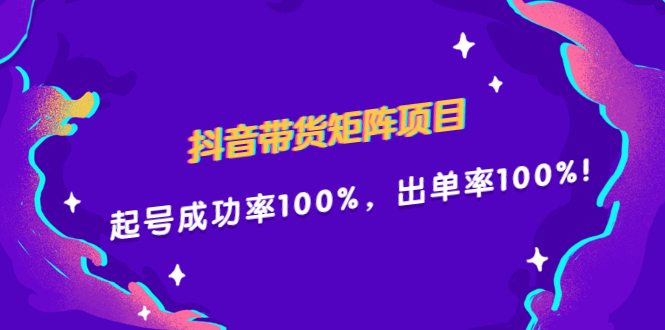 抖音带货矩阵项目

起号成功率100%，出单率100%！